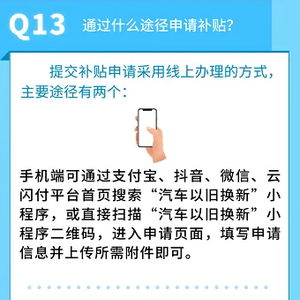 Q13 通过什么途径申请补贴?

提交补贴申请采用线上办理的方式，主要途径有两个：

手机端可通过支付宝、抖音、微信、云闪付平台首页搜索“汽车以旧换新”小程序，或直接扫描“汽车以旧换新”小程序二维码，进入申请页面，填写申请信息并上传所需附件即可。